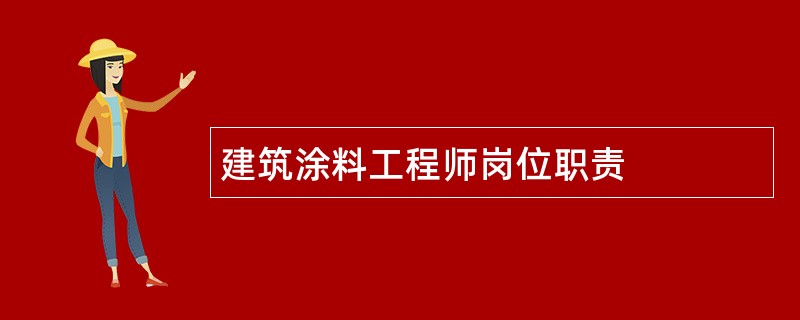 建筑涂料工程师岗位职责